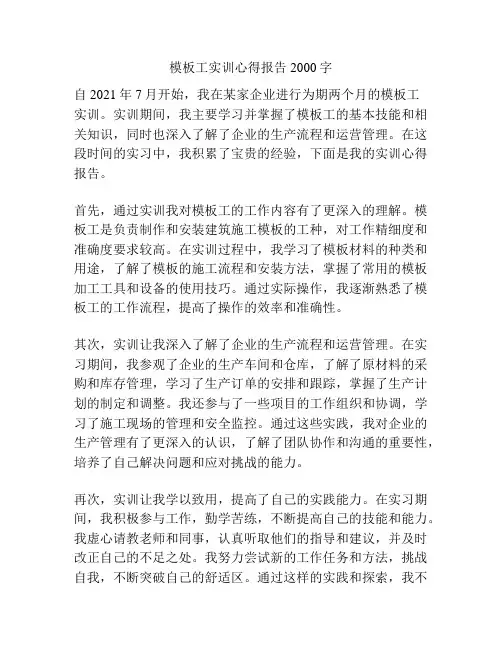 模板工实训心得报告 2000 字

自 2021 年 7 月开始，我在某家企业进行为期两个月的模板工实训。实训期间，我主要学习并掌握了模板工的基本技能和相关知识，同时也深入了解了企业的生产流程和运营管理。在这段时间的实习中，我积累了宝贵的经验，下面是我的实训心得报告。

首先，通过实训我对模板工的工作内容有了更深入的理解。模板工是负责制作和安装建筑施工模板的工种，对工作精细度和准确度要求较高。在实训过程中，我学习了模板材料的种类和用途，了解了模板的施工流程和安装方法，掌握了常用的模板加工工具和设备的使用技巧。通过实际操作，我逐渐熟悉了模板工的工作流程，提高了操作的效率和准确性。

其次，实训让我深入了解了企业的生产流程和运营管理。在实习期间，我参观了企业的生产车间和仓库，了解了原材料的采购和库存管理，学习了生产订单的安排和跟踪，掌握了生产计划的制定和调整。我还参与了一些项目的工作组织和协调，学习了施工现场的管理和安全监控。通过这些实践，我对企业的生产管理有了更深入的认识，了解了团队协作和沟通的重要性，培养了自己解决问题和应对挑战的能力。

再次，实训让我学以致用，提高了自己的实践能力。在实习期间，我积极参与工作，勤学苦练，不断提高自己的技能和能力。我虚心请教老师和同事，认真听取他们的指导和建议，并及时改正自己的不足之处。我努力尝试新的工作任务和方法，挑战自我，不断突破自己的舒适区。通过这样的实践和探索，我不